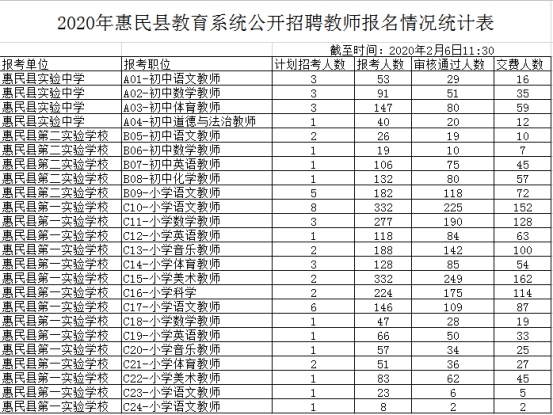 2020年惠民县教育系统公开招聘教师报名情况统计表

截至时间：2020年2月6日11:30

| 报考单位 | 报考职位 | 计划招考人数 | 报考人数 | 审核通过人数 | 交费人数 |
|---|---|---|---|---|---|
| 惠民县实验中学 | A01-初中语文教师 | 3 | 53 | 29 | 16 |
| 惠民县实验中学 | A02-初中数学教师 | 3 | 91 | 51 | 35 |
| 惠民县实验中学 | A03-初中体育教师 | 3 | 147 | 80 | 59 |
| 惠民县实验中学 | A04-初中道德与法治教师 | 1 | 40 | 20 | 12 |
| 惠民县第二实验学校 | B05-初中语文教师 | 2 | 26 | 19 | 10 |
| 惠民县第二实验学校 | B06-初中数学教师 | 1 | 19 | 10 | 7 |
| 惠民县第二实验学校 | B07-初中英语教师 | 1 | 106 | 75 | 45 |
| 惠民县第二实验学校 | B08-初中化学教师 | 1 | 132 | 80 | 57 |
| 惠民县第二实验学校 | B09-小学语文教师 | 5 | 182 | 118 | 72 |
| 惠民县第一实验学校 | C10-小学语文教师 | 8 | 332 | 225 | 152 |
| 惠民县第一实验学校 | C11-小学数学教师 | 3 | 277 | 190 | 128 |
| 惠民县第一实验学校 | C12-小学英语教师 | 1 | 118 | 84 | 63 |
| 惠民县第一实验学校 | C13-小学音乐教师 | 2 | 188 | 142 | 100 |
| 惠民县第一实验学校 | C14-小学体育教师 | 3 | 128 | 85 | 54 |
| 惠民县第一实验学校 | C15-小学美术教师 | 2 | 332 | 249 | 162 |
| 惠民县第一实验学校 | C16-小学科学 | 2 | 224 | 175 | 114 |
| 惠民县第一实验学校 | C17-小学语文教师 | 6 | 146 | 109 | 87 |
| 惠民县第一实验学校 | C18-小学数学教师 | 1 | 47 | 28 | 19 |
| 惠民县第一实验学校 | C19-小学英语教师 | 1 | 66 | 50 | 33 |
| 惠民县第一实验学校 | C20-小学音乐教师 | 1 | 57 | 34 | 25 |
| 惠民县第一实验学校 | C21-小学体育教师 | 2 | 51 | 36 | 27 |
| 惠民县第一实验学校 | C22-小学美术教师 | 1 | 83 | 62 | 45 |
| 惠民县第一实验学校 | C23-小学语文教师 | 1 | 23 | 6 | 5 |
| 惠民县第一实验学校 | C24-小学语文教师 | 1 | 8 | 2 | 2 |